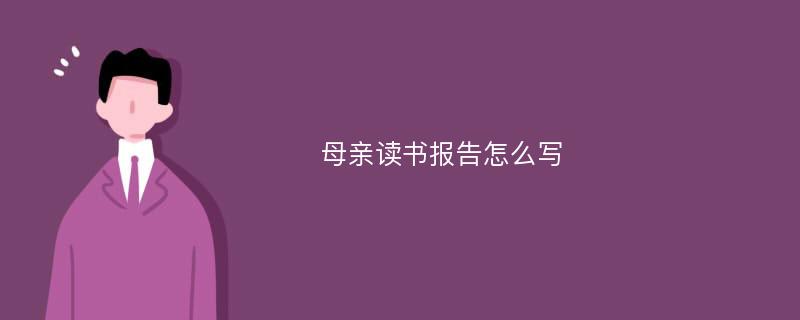 母亲读书报告怎么写